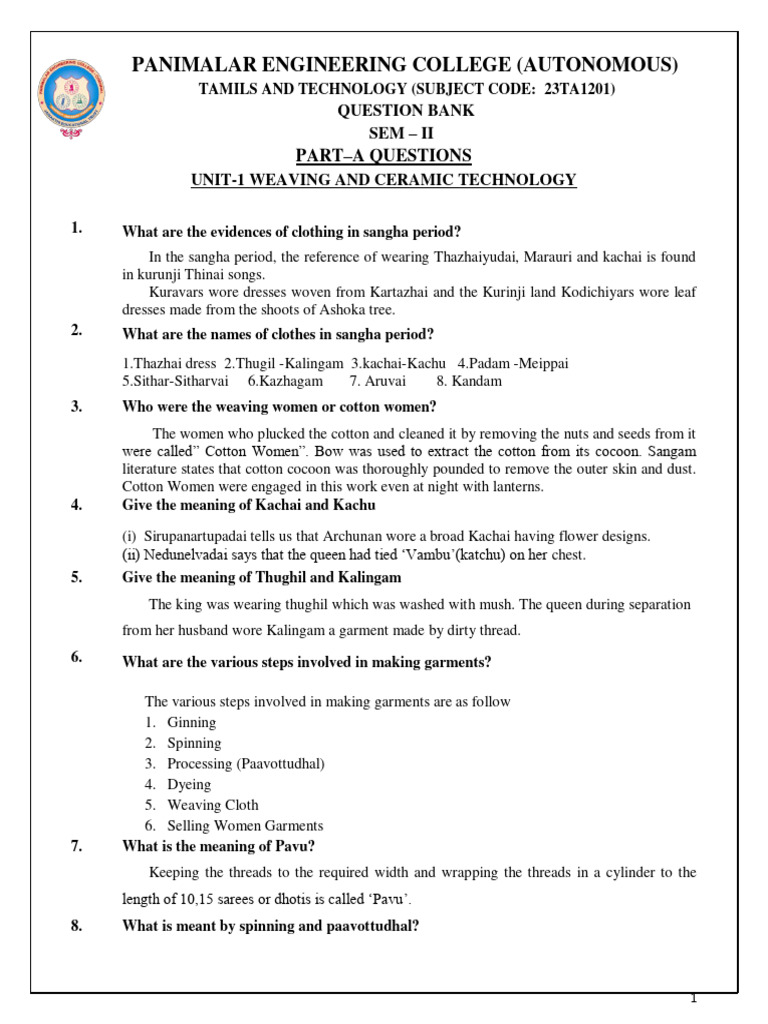 PANIMALAR ENGINEERING COLLEGE (AUTONOMOUS)

TAMILS AND TECHNOLOGY (SUBJECT CODE: 23TA1201)

QUESTION BANK

SEM – II

PART–A QUESTIONS

UNIT-1 WEAVING AND CERAMIC TECHNOLOGY

1. What are the evidences of clothing in sangha period?

In the sangha period, the reference of wearing Thazhaiyudai, Marauri and kachai is found in kurunji Thinai songs.

Kuravars wore dresses woven from Kartazhai and the Kurinji land Kodichiyars wore leaf dresses made from the shoots of Ashoka tree.

2. What are the names of clothes in sangha period?

1.Thazhai dress 2.Thugil -Kalingam 3.kachai-Kachu 4.Padam -Meippai 5.Sithar-Sitharvai 6.Kazhagam 7. Aruvai 8. Kandam

3. Who were the weaving women or cotton women?

The women who plucked the cotton and cleaned it by removing the nuts and seeds from it were called" Cotton Women". Bow was used to extract the cotton from its cocoon. Sangam literature states that cotton cocoon was thoroughly pounded to remove the outer skin and dust. Cotton Women were engaged in this work even at night with lanterns.

4. Give the meaning of Kachai and Kachu

(i) Sirupanartupadai tells us that Archunan wore a broad Kachai having flower designs.
(ii) Nedunelvadai says that the queen had tied 'Vambu'(katchu) on her chest.

5. Give the meaning of Thughil and Kalingam

The king was wearing thughil which was washed with mush. The queen during separation from her husband wore Kalingam a garment made by dirty thread.

6. What are the various steps involved in making garments?

The various steps involved in making garments are as follow
1. Ginning
2. Spinning
3. Processing (Paavottudhal)
4. Dyeing
5. Weaving Cloth
6. Selling Women Garments

7. What is the meaning of Pavu?

Keeping the threads to the required width and wrapping the threads in a cylinder to the length of 10,15 sarees or dhotis is called 'Pavu'.

8. What is meant by spinning and paavottudhal?

1